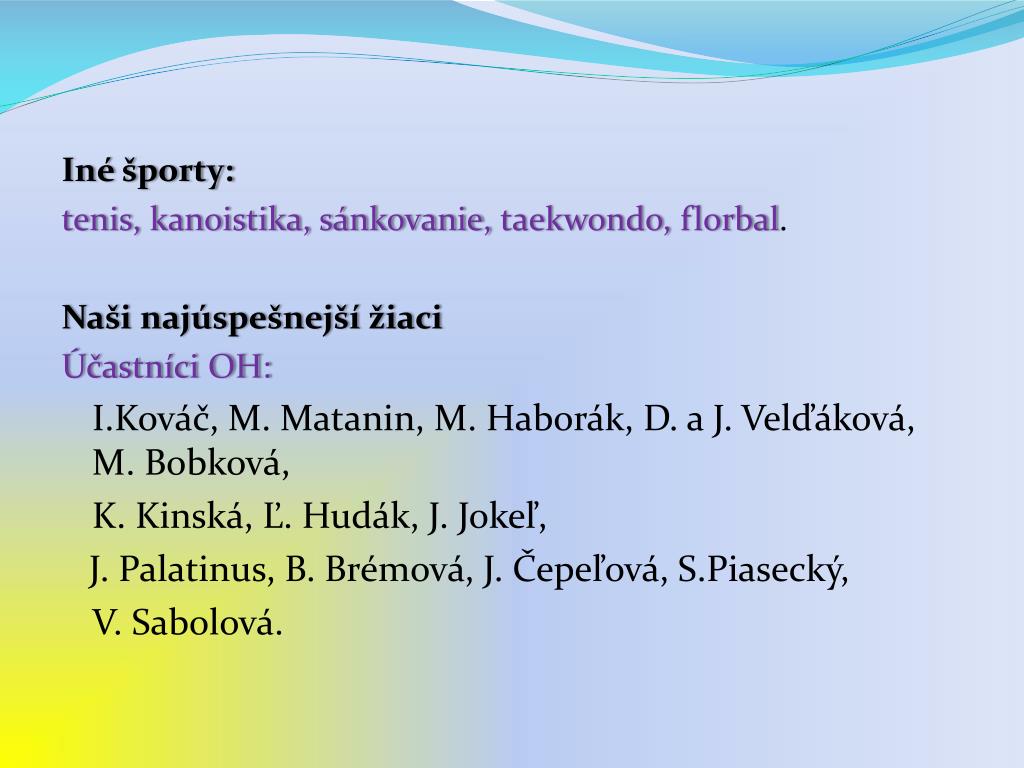 Iné športy:
tenis, kanoistika, sánkovanie, taekwondo, florbal.

Naši najúspešnejší žiaci
Účastníci OH:
I.Kováč, M. Matanin, M. Haborák, D. a J. Velďáková, M. Bobková,
K. Kinská, Ľ. Hudák, J. Jokeľ,
J. Palatinus, B. Brémová, J. Čepeľová, S.Piasecký,
V. Sabolová.